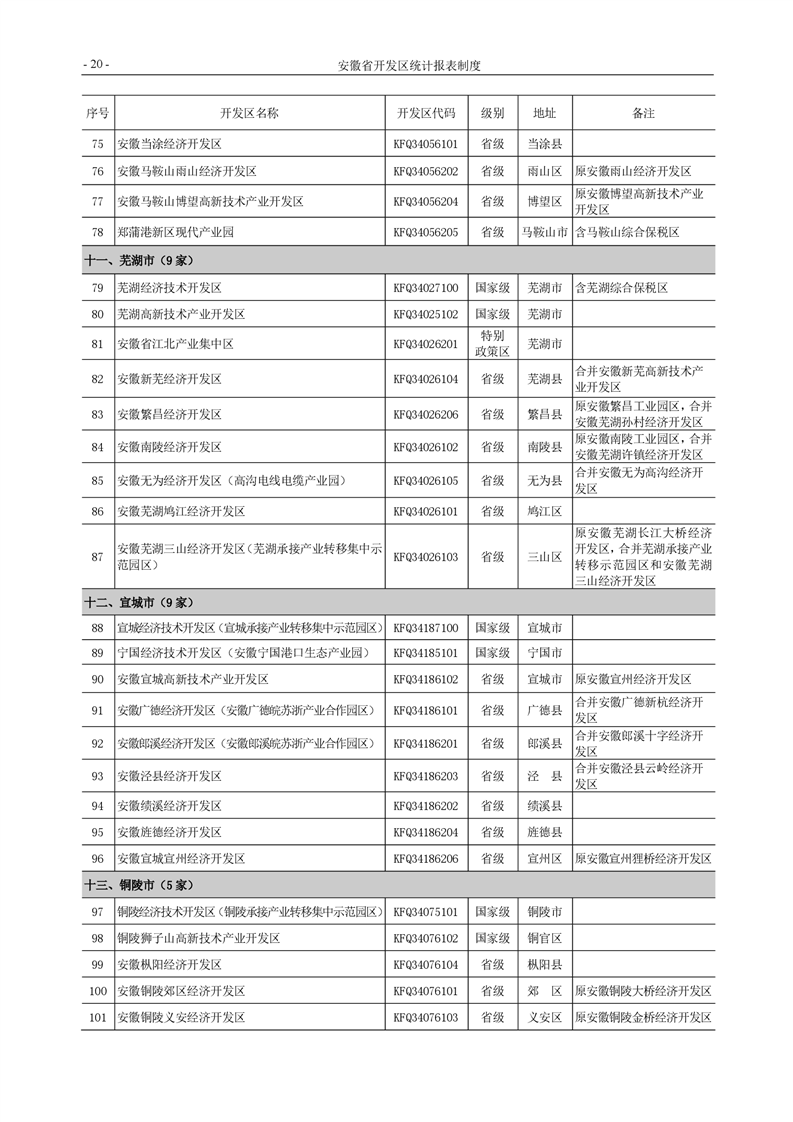 - 20 -

安徽省开发区统计报表制度

| 序号 | 开发区名称 | 开发区代码 | 级别 | 地址 | 备注 |
|---|---|---|---|---|---|
| 75 | 安徽当涂经济开发区 | KFQ34056101 | 省级 | 当涂县 | |
| 76 | 安徽马鞍山雨山经济开发区 | KFQ34056202 | 省级 | 雨山区 | 原安徽雨山经济开发区 |
| 77 | 安徽马鞍山博望高新技术产业开发区 | KFQ34056204 | 省级 | 博望区 | 原安徽博望高新技术产业开发区 |
| 78 | 郑蒲港新区现代产业园 | KFQ34056205 | 省级 | 马鞍山市 | 含马鞍山综合保税区 |
| 十一、芜湖市（9家） | | | | | |
| 79 | 芜湖经济技术开发区 | KFQ34027100 | 国家级 | 芜湖市 | 含芜湖综合保税区 |
| 80 | 芜湖高新技术产业开发区 | KFQ34025102 | 国家级 | 芜湖市 | |
| 81 | 安徽省江北产业集中区 | KFQ34026201 | 特别政策区 | 芜湖市 | |
| 82 | 安徽新芜经济开发区 | KFQ34026104 | 省级 | 芜湖县 | 合并安徽新芜高新技术产业开发区 |
| 83 | 安徽繁昌经济开发区 | KFQ34026206 | 省级 | 繁昌县 | 原安徽繁昌工业园区，合并安徽芜湖孙村经济开发区 |
| 84 | 安徽南陵经济开发区 | KFQ34026102 | 省级 | 南陵县 | 原安徽南陵工业园区，合并安徽芜湖许镇经济开发区 |
| 85 | 安徽无为经济开发区（高沟电线电缆产业园） | KFQ34026105 | 省级 | 无为县 | 合并安徽无为高沟经济开发区 |
| 86 | 安徽芜湖鸠江经济开发区 | KFQ34026101 | 省级 | 鸠江区 | |
| 87 | 安徽芜湖三山经济开发区（芜湖承接产业转移集中示范园区） | KFQ34026103 | 省级 | 三山区 | 原安徽芜湖长江大桥经济开发区，合并芜湖承接产业转移示范园区和安徽芜湖三山经济开发区 |
| 十二、宣城市（9家） | | | | | |
| 88 | 宣城经济技术开发区（宣城承接产业转移集中示范园区） | KFQ34187100 | 国家级 | 宣城市 | |
| 89 | 宁国经济技术开发区（安徽宁国港口生态产业园） | KFQ34185101 | 国家级 | 宁国市 | |
| 90 | 安徽宣城高新技术产业开发区 | KFQ34186102 | 省级 | 宣城市 | 原安徽宣州经济开发区 |
| 91 | 安徽广德经济开发区（安徽广德皖苏浙产业合作园区） | KFQ34186101 | 省级 | 广德县 | 合并安徽广德新杭经济开发区 |
| 92 | 安徽郎溪经济开发区（安徽郎溪皖苏浙产业合作园区） | KFQ34186201 | 省级 | 郎溪县 | 合并安徽郎溪十字经济开发区 |
| 93 | 安徽泾县经济开发区 | KFQ34186203 | 省级 | 泾　县 | 合并安徽泾县云岭经济开发区 |
| 94 | 安徽绩溪经济开发区 | KFQ34186202 | 省级 | 绩溪县 | |
| 95 | 安徽旌德经济开发区 | KFQ34186204 | 省级 | 旌德县 | |
| 96 | 安徽宣城宣州经济开发区 | KFQ34186206 | 省级 | 宣州区 | 原安徽宣州狸桥经济开发区 |
| 十三、铜陵市（5家） | | | | | |
| 97 | 铜陵经济技术开发区（铜陵承接产业转移集中示范园区） | KFQ34075101 | 国家级 | 铜陵市 | |
| 98 | 铜陵狮子山高新技术产业开发区 | KFQ34076102 | 国家级 | 铜官区 | |
| 99 | 安徽枞阳经济开发区 | KFQ34076104 | 省级 | 枞阳县 | |
| 100 | 安徽铜陵郊区经济开发区 | KFQ34076101 | 省级 | 郊　区 | 原安徽铜陵大桥经济开发区 |
| 101 | 安徽铜陵义安经济开发区 | KFQ34076103 | 省级 | 义安区 | 原安徽铜陵金桥经济开发区 |